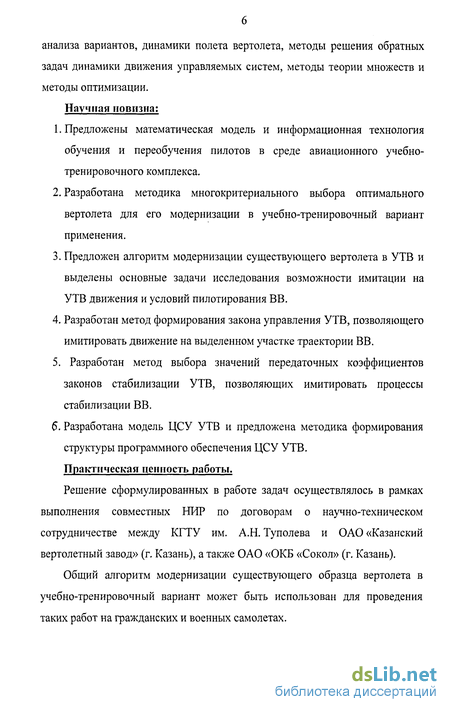 6

анализа вариантов, динамики полета вертолета, методы решения обратных задач динамики движения управляемых систем, методы теории множеств и методы оптимизации.

Научная новизна:

1. Предложены математическая модель и информационная технология обучения и переобучения пилотов в среде авиационного учебно-тренировочного комплекса.

2. Разработана методика многокритериального выбора оптимального вертолета для его модернизации в учебно-тренировочный вариант применения.

3. Предложен алгоритм модернизации существующего вертолета в УТВ и выделены основные задачи исследования возможности имитации на УТВ движения и условий пилотирования ВВ.

4. Разработан метод формирования закона управления УТВ, позволяющего имитировать движение на выделенном участке траектории ВВ.

5. Разработан метод выбора значений передаточных коэффициентов законов стабилизации УТВ, позволяющих имитировать процессы стабилизации ВВ.

6. Разработана модель ЦСУ УТВ и предложена методика формирования структуры программного обеспечения ЦСУ УТВ.

Практическая ценность работы.

Решение сформулированных в работе задач осуществлялось в рамках выполнения совместных НИР по договорам о научно-техническом сотрудничестве между КГТУ им. А.Н. Туполева и ОАО «Казанский вертолетный завод» (г. Казань), а также ОАО «ОКБ «Сокол» (г. Казань).

Общий алгоритм модернизации существующего образца вертолета в учебно-тренировочный вариант может быть использован для проведения таких работ на гражданских и военных самолетах.

dsLib.net
библиотека диссертаций